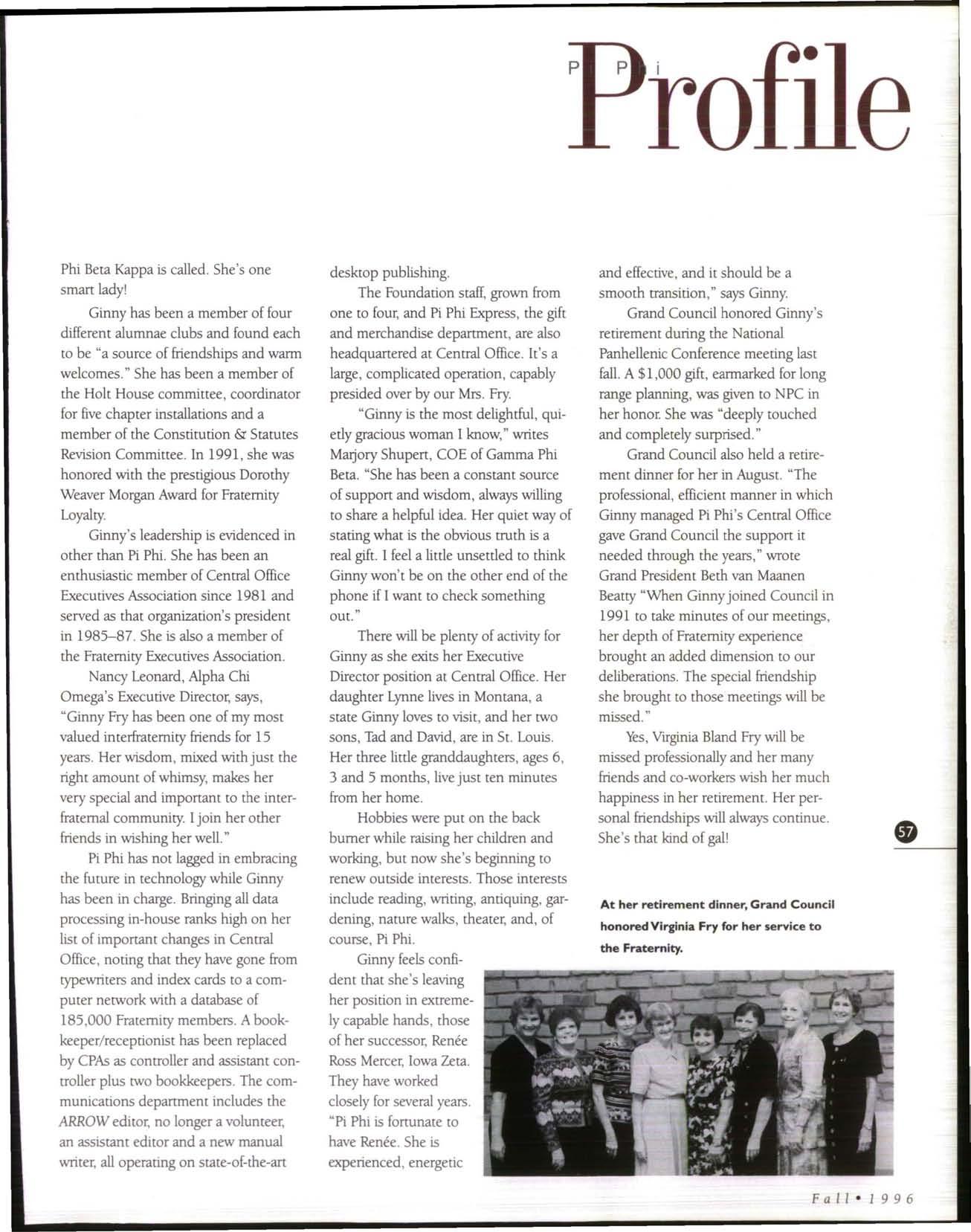 Pi Phi Profile

Phi Beta Kappa is called. She's one smart lady!

Ginny has been a member of four different alumnae clubs and found each to be "a source of friendships and warm welcomes." She has been a member of the Holt House committee, coordinator for five chapter installations and a member of the Constitution & Statutes Revision Committee. In 1991, she was honored with the prestigious Dorothy Weaver Morgan Award for Fraternity Loyalty.

Ginny's leadership is evidenced in other than Pi Phi. She has been an enthusiastic member of Central Office Executives Association since 1981 and served as that organization's president in 1985–87. She is also a member of the Fraternity Executives Association.

Nancy Leonard, Alpha Chi Omega's Executive Director, says, "Ginny Fry has been one of my most valued interfraternity friends for 15 years. Her wisdom, mixed with just the right amount of whimsy, makes her very special and important to the interfraternal community. I join her other friends in wishing her well."

Pi Phi has not lagged in embracing the future in technology while Ginny has been in charge. Bringing all data processing in-house ranks high on her list of important changes in Central Office, noting that they have gone from typewriters and index cards to a computer network with a database of 185,000 Fraternity members. A bookkeeper/receptionist has been replaced by CPAs as controller and assistant controller plus two bookkeepers. The communications department includes the ARROW editor, no longer a volunteer, an assistant editor and a new manual writer, all operating on state-of-the-art desktop publishing.

The Foundation staff, grown from one to four, and Pi Phi Express, the gift and merchandise department, are also headquartered at Central Office. It's a large, complicated operation, capably presided over by our Mrs. Fry.

"Ginny is the most delightful, quietly gracious woman I know," writes Marjory Shupert, COE of Gamma Phi Beta. "She has been a constant source of support and wisdom, always willing to share a helpful idea. Her quiet way of stating what is the obvious truth is a real gift. I feel a little unsettled to think Ginny won't be on the other end of the phone if I want to check something out."

There will be plenty of activity for Ginny as she exits her Executive Director position at Central Office. Her daughter Lynne lives in Montana, a state Ginny loves to visit, and her two sons, Tad and David, are in St. Louis. Her three little granddaughters, ages 6, 3 and 5 months, live just ten minutes from her home.

Hobbies were put on the back burner while raising her children and working, but now she's beginning to renew outside interests. Those interests include reading, writing, antiquing, gardening, nature walks, theater, and, of course, Pi Phi.

Ginny feels confident that she's leaving her position in extremely capable hands, those of her successor, Renée Ross Mercer, Iowa Zeta. They have worked closely for several years. "Pi Phi is fortunate to have Renée. She is experienced, energetic and effective, and it should be a smooth transition," says Ginny.

Grand Council honored Ginny's retirement during the National Panhellenic Conference meeting last fall. A $1,000 gift, earmarked for long range planning, was given to NPC in her honor. She was "deeply touched and completely surprised."

Grand Council also held a retirement dinner for her in August. "The professional, efficient manner in which Ginny managed Pi Phi's Central Office gave Grand Council the support it needed through the years," wrote Grand President Beth van Maanen Beatty "When Ginny joined Council in 1991 to take minutes of our meetings, her depth of Fraternity experience brought an added dimension to our deliberations. The special friendship she brought to those meetings will be missed."

Yes, Virginia Bland Fry will be missed professionally and her many friends and co-workers wish her much happiness in her retirement. Her personal friendships will always continue. She's that kind of gal!

57

At her retirement dinner, Grand Council honored Virginia Fry for her service to the Fraternity.

Fall • 1996